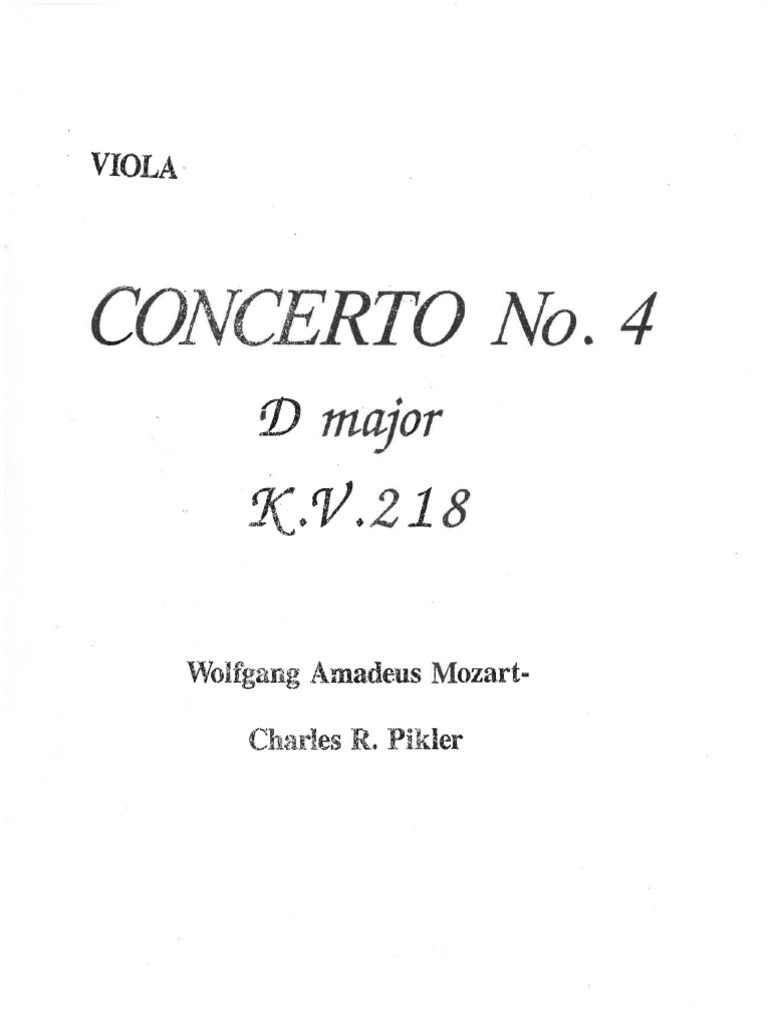 VIOLA

CONCERTO No. 4

D major

K.V.218

Wolfgang Amadeus Mozart-

Charles R. Pikler